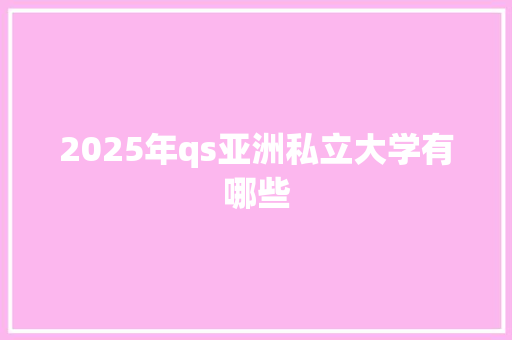 2025年qs亚洲私立大学有哪些